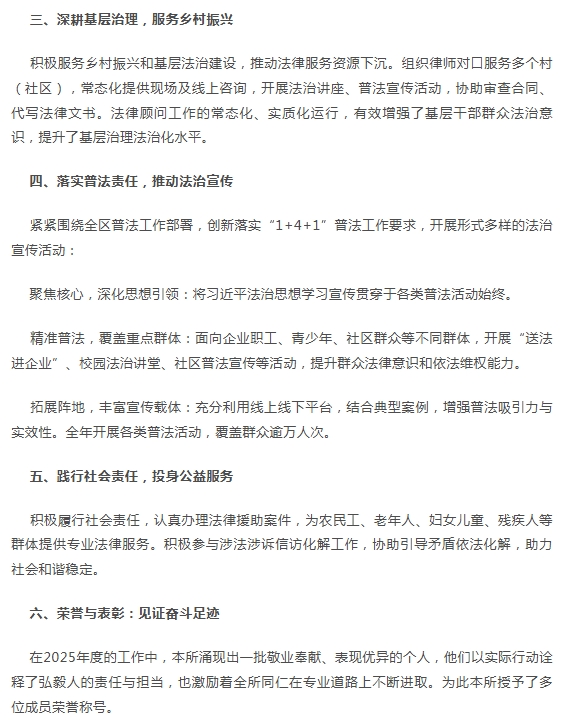 三、深耕基层治理，服务乡村振兴

积极服务乡村振兴和基层法治建设，推动法律服务资源下沉。组织律师对口服务多个村（社区），常态化提供现场及线上咨询，开展法治讲座、普法宣传活动，协助审查合同、代写法律文书。法律顾问工作的常态化、实质化运行，有效增强了基层干部群众法治意识，提升了基层治理法治化水平。

四、落实普法责任，推动法治宣传

紧紧围绕全区普法工作部署，创新落实“1+4+1”普法工作要求，开展形式多样的法治宣传活动：

聚焦核心，深化思想引领：将习近平法治思想学习宣传贯穿于各类普法活动始终。

精准普法，覆盖重点群体：面向企业职工、青少年、社区群众等不同群体，开展“送法进企业”、校园法治讲堂、社区普法宣传等活动，提升群众法律意识和依法维权能力。

拓展阵地，丰富宣传载体：充分利用线上线下平台，结合典型案例，增强普法吸引力与实效性。全年开展各类普法活动，覆盖群众逾万人次。

五、践行社会责任，投身公益服务

积极履行社会责任，认真办理法律援助案件，为农民工、老年人、妇女儿童、残疾人等群体提供专业法律服务。积极参与涉法涉诉信访化解工作，协助引导矛盾依法化解，助力社会和谐稳定。

六、荣誉与表彰：见证奋斗足迹

在2025年度的工作中，本所涌现出一批敬业奉献、表现优异的个人，他们以实际行动诠释了弘毅人的责任与担当，也激励着全所同仁在专业道路上不断进取。为此本所授予了多位成员荣誉称号。